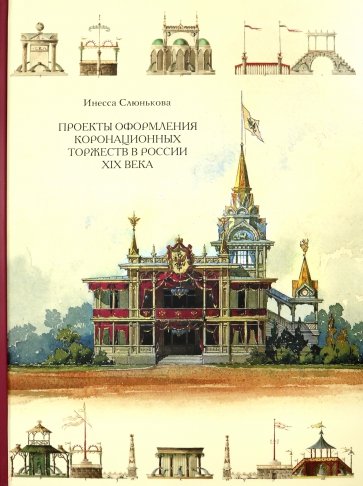 Инесса Слюнькова

ПРОЕКТЫ ОФОРМЛЕНИЯ КОРОНАЦИОННЫХ ТОРЖЕСТВ В РОССИИ XIX ВЕКА